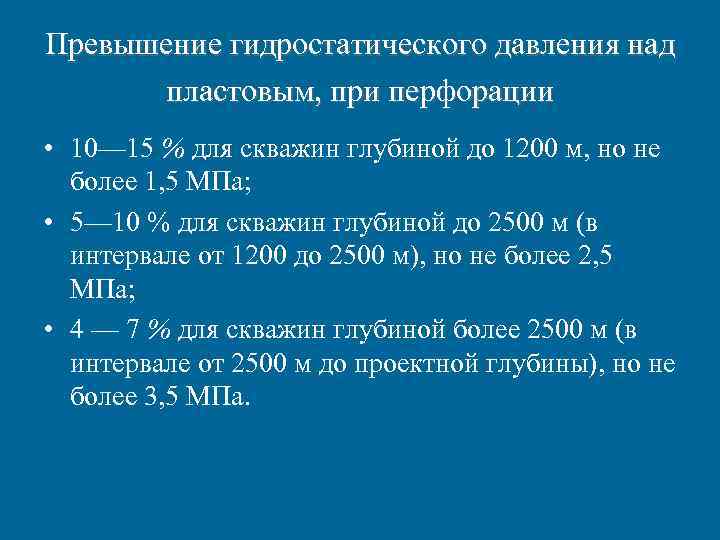 Превышение гидростатического давления над пластовым, при перфорации

• 10—15 % для скважин глубиной до 1200 м, но не более 1,5 МПа;
• 5—10 % для скважин глубиной до 2500 м (в интервале от 1200 до 2500 м), но не более 2,5 МПа;
• 4 — 7 % для скважин глубиной более 2500 м (в интервале от 2500 м до проектной глубины), но не более 3,5 МПа.